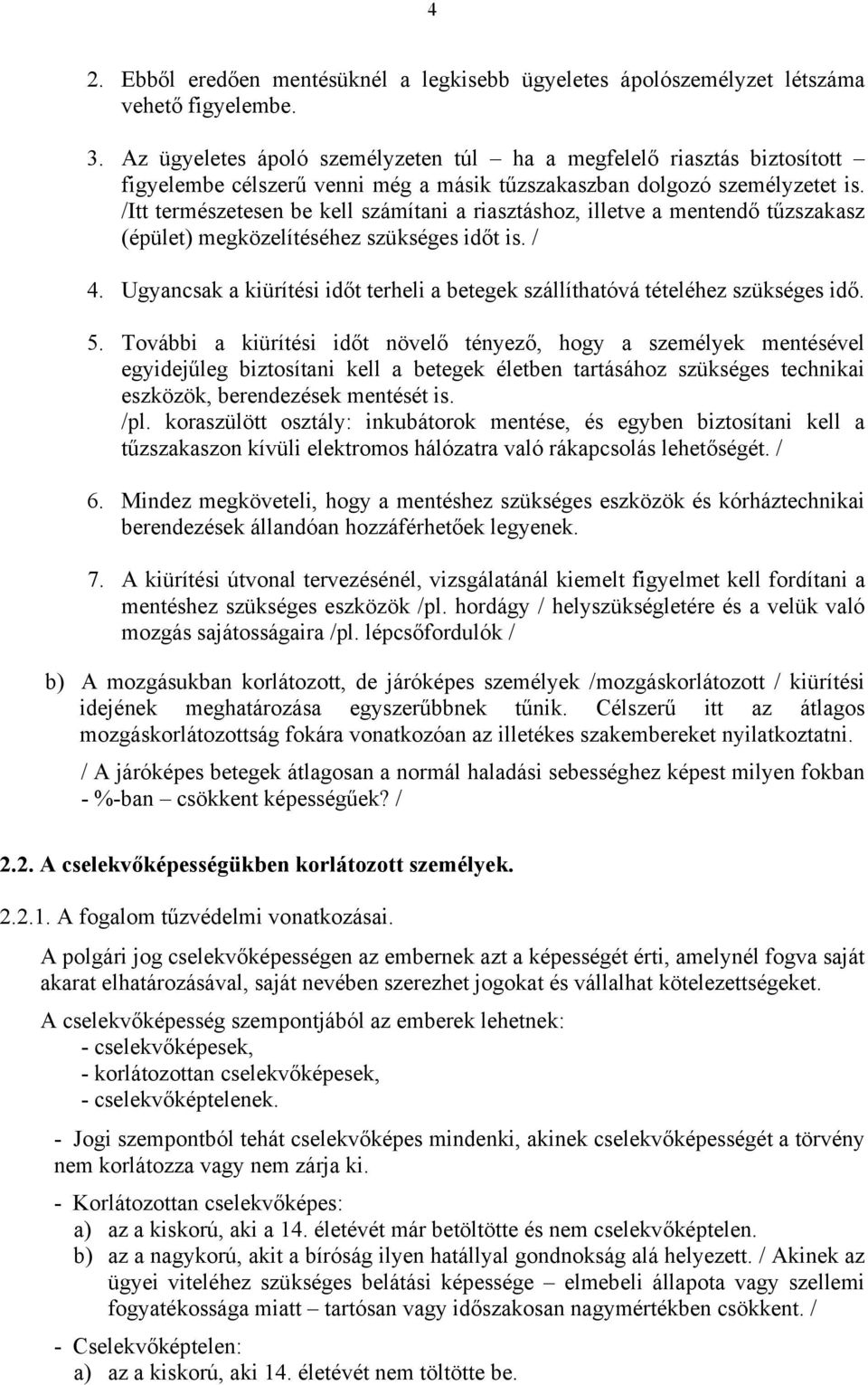 4

2. Ebből eredően mentésüknél a legkisebb ügyeletes ápolószemélyzet létszáma vehető figyelembe.

3. Az ügyeletes ápoló személyzeten túl – ha a megfelelő riasztás biztosított – figyelembe célszerű venni még a másik tűzszakaszban dolgozó személyzetet is. /Itt természetesen be kell számítani a riasztáshoz, illetve a mentendő tűzszakasz (épület) megközelítéséhez szükséges időt is. /

4. Ugyancsak a kiürítési időt terheli a betegek szállíthatóvá tételéhez szükséges idő.

5. További a kiürítési időt növelő tényező, hogy a személyek mentésével egyidejűleg biztosítani kell a betegek életben tartásához szükséges technikai eszközök, berendezések mentését is. /pl. koraszülött osztály: inkubátorok mentése, és egyben biztosítani kell a tűzszakaszon kívüli elektromos hálózatra való rákapcsolás lehetőségét. /

6. Mindez megköveteli, hogy a mentéshez szükséges eszközök és kórháztechnikai berendezések állandóan hozzáférhetőek legyenek.

7. A kiürítési útvonal tervezésénél, vizsgálatánál kiemelt figyelmet kell fordítani a mentéshez szükséges eszközök /pl. hordágy / helyszükségletére és a velük való mozgás sajátosságaira /pl. lépcsőfordulók /

b) A mozgásukban korlátozott, de járóképes személyek /mozgáskorlátozott / kiürítési idejének meghatározása egyszerűbbnek tűnik. Célszerű itt az átlagos mozgáskorlátozottság fokára vonatkozóan az illetékes szakembereket nyilatkoztatni.

/ A járóképes betegek átlagosan a normál haladási sebességhez képest milyen fokban - %-ban – csökkent képességűek? /

2.2. A cselekvőképességükben korlátozott személyek.

2.2.1. A fogalom tűzvédelmi vonatkozásai.

A polgári jog cselekvőképességen az embernek azt a képességét érti, amelynél fogva saját akarat elhatározásával, saját nevében szerezhet jogokat és vállalhat kötelezettségeket.

A cselekvőképesség szempontjából az emberek lehetnek:
- cselekvőképesek,
- korlátozottan cselekvőképesek,
- cselekvőképtelenek.

- Jogi szempontból tehát cselekvőképes mindenki, akinek cselekvőképességét a törvény nem korlátozza vagy nem zárja ki.

- Korlátozottan cselekvőképes:
a) az a kiskorú, aki a 14. életévét már betöltötte és nem cselekvőképtelen.
b) az a nagykorú, akit a bíróság ilyen hatállyal gondnokság alá helyezett. / Akinek az ügyei viteléhez szükséges belátási képessége – elmebeli állapota vagy szellemi fogyatékossága miatt – tartósan vagy időszakosan nagymértékben csökkent. /

- Cselekvőképtelen:
a) az a kiskorú, aki 14. életévét nem töltötte be.